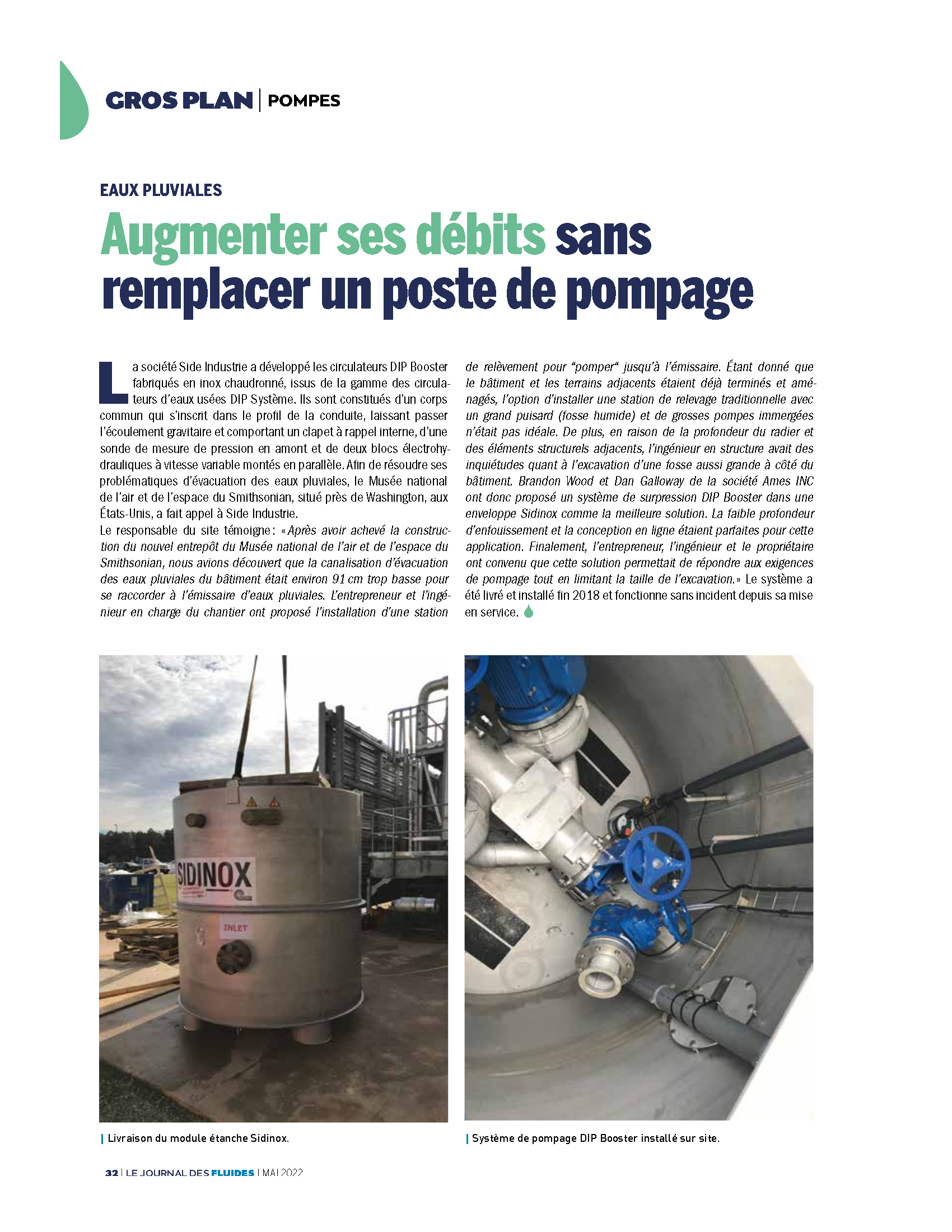 GROS PLAN | POMPES

EAUX PLUVIALES

Augmenter ses débits sans remplacer un poste de pompage

La société Side Industrie a développé les circulateurs DIP Booster fabriqués en inox chaudronné, issus de la gamme des circulateurs d'eaux usées DIP Système. Ils sont constitués d'un corps commun qui s'inscrit dans le profil de la conduite, laissant passer l'écoulement gravitaire et comportant un clapet à rappel interne, d'une sonde de mesure de pression en amont et de deux blocs électrohydrauliques à vitesse variable montés en parallèle. Afin de résoudre ses problématiques d'évacuation des eaux pluviales, le Musée national de l'air et de l'espace du Smithsonian, situé près de Washington, aux États-Unis, a fait appel à Side Industrie.
Le responsable du site témoigne : « Après avoir achevé la construction du nouvel entrepôt du Musée national de l'air et de l'espace du Smithsonian, nous avions découvert que la canalisation d'évacuation des eaux pluviales du bâtiment était environ 91 cm trop basse pour se raccorder à l'émissaire d'eaux pluviales. L'entrepreneur et l'ingénieur en charge du chantier ont proposé l'installation d'une station de relèvement pour "pomper" jusqu'à l'émissaire. Étant donné que le bâtiment et les terrains adjacents étaient déjà terminés et aménagés, l'option d'installer une station de relevage traditionnelle avec un grand puisard (fosse humide) et de grosses pompes immergées n'était pas idéale. De plus, en raison de la profondeur du radier et des éléments structurels adjacents, l'ingénieur en structure avait des inquiétudes quant à l'excavation d'une fosse aussi grande à côté du bâtiment. Brandon Wood et Dan Galloway de la société Ames INC ont donc proposé un système de surpression DIP Booster dans une enveloppe Sidinox comme la meilleure solution. La faible profondeur d'enfouissement et la conception en ligne étaient parfaites pour cette application. Finalement, l'entrepreneur, l'ingénieur et le propriétaire ont convenu que cette solution permettait de répondre aux exigences de pompage tout en limitant la taille de l'excavation. » Le système a été livré et installé fin 2018 et fonctionne sans incident depuis sa mise en service.

SIDINOX

INLET

| Livraison du module étanche Sidinox.

| Système de pompage DIP Booster installé sur site.

32 | LE JOURNAL DES FLUIDES | MAI 2022